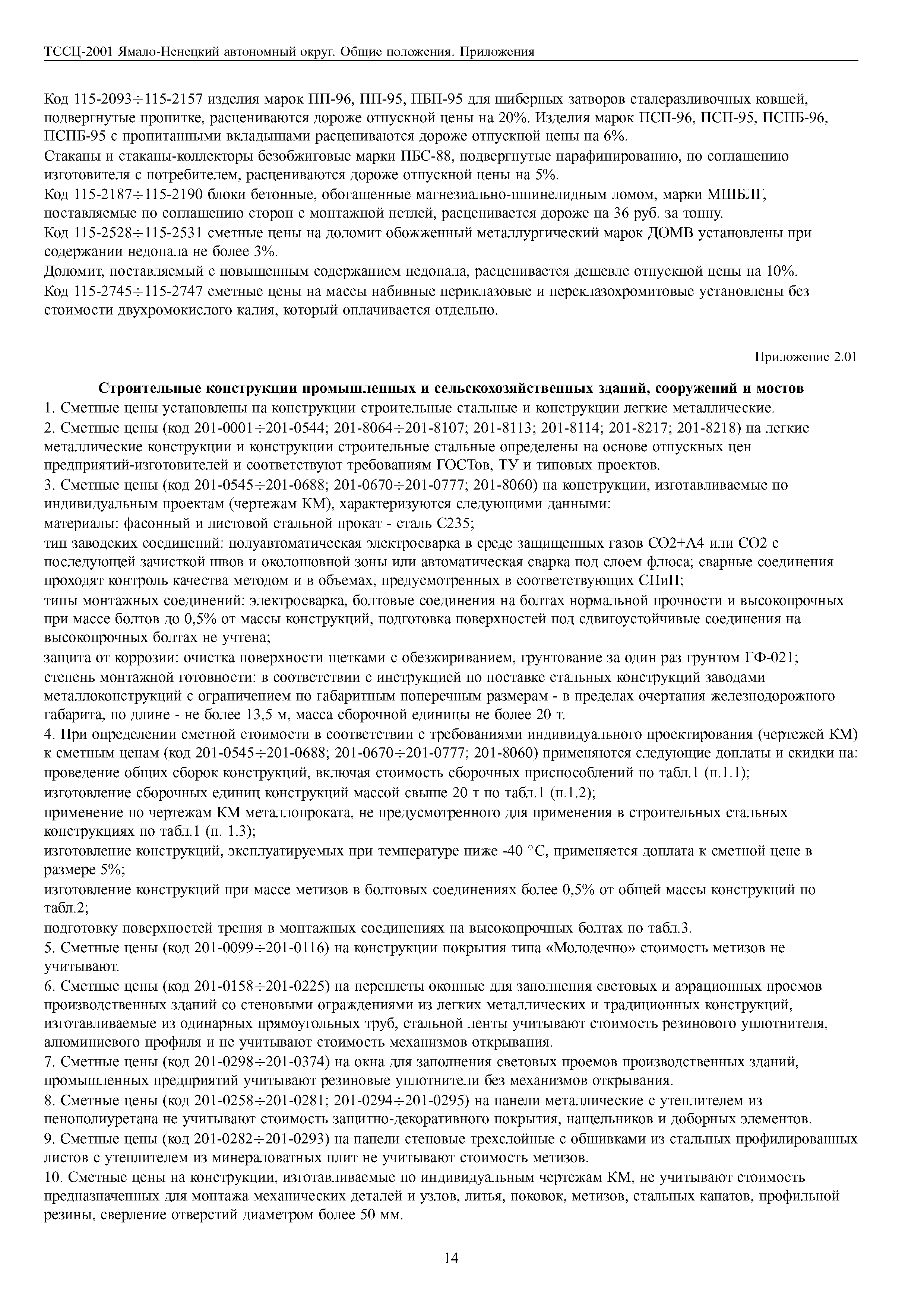 ТССЦ-2001 Ямало-Ненецкий автономный округ. Общие положения. Приложения

Код 115-2093÷115-2157 изделия марок ПП-96, ПП-95, ПБП-95 для шиберных затворов сталеразливочных ковшей, подвергнутые пропитке, расцениваются дороже отпускной цены на 20%. Изделия марок ПСП-96, ПСП-95, ПСПБ-96, ПСПБ-95 с пропитанными вкладышами расцениваются дороже отпускной цены на 6%.
Стаканы и стаканы-коллекторы безобжиговые марки ПБС-88, подвергнутые парафинированию, по соглашению изготовителя с потребителем, расцениваются дороже отпускной цены на 5%.
Код 115-2187÷115-2190 блоки бетонные, обогащенные магнезиально-шпинелидным ломом, марки МШБЛГ, поставляемые по соглашению сторон с монтажной петлей, расценивается дороже на 36 руб. за тонну.
Код 115-2528÷115-2531 сметные цены на доломит обожженный металлургический марок ДОМВ установлены при содержании недопала не более 3%.
Доломит, поставляемый с повышенным содержанием недопала, расценивается дешевле отпускной цены на 10%.
Код 115-2745÷115-2747 сметные цены на массы набивные периклазовые и переклазохромитовые установлены без стоимости двухромокислого калия, который оплачивается отдельно.

Приложение 2.01

Строительные конструкции промышленных и сельскохозяйственных зданий, сооружений и мостов
1. Сметные цены установлены на конструкции строительные стальные и конструкции легкие металлические.
2. Сметные цены (код 201-0001÷201-0544; 201-8064÷201-8107; 201-8113; 201-8114; 201-8217; 201-8218) на легкие металлические конструкции и конструкции строительные стальные определены на основе отпускных цен предприятий-изготовителей и соответствуют требованиям ГОСТов, ТУ и типовых проектов.
3. Сметные цены (код 201-0545÷201-0688; 201-0670÷201-0777; 201-8060) на конструкции, изготавливаемые по индивидуальным проектам (чертежам КМ), характеризуются следующими данными:
материалы: фасонный и листовой стальной прокат - сталь С235;
тип заводских соединений: полуавтоматическая электросварка в среде защищенных газов СО2+А4 или СО2 с последующей зачисткой швов и околошовной зоны или автоматическая сварка под слоем флюса; сварные соединения проходят контроль качества методом и в объемах, предусмотренных в соответствующих СНиП;
типы монтажных соединений: электросварка, болтовые соединения на болтах нормальной прочности и высокопрочных при массе болтов до 0,5% от массы конструкций, подготовка поверхностей под сдвигоустойчивые соединения на высокопрочных болтах не учтена;
защита от коррозии: очистка поверхности щетками с обезжириванием, грунтование за один раз грунтом ГФ-021;
степень монтажной готовности: в соответствии с инструкцией по поставке стальных конструкций заводами металлоконструкций с ограничением по габаритным поперечным размерам - в пределах очертания железнодорожного габарита, по длине - не более 13,5 м, масса сборочной единицы не более 20 т.
4. При определении сметной стоимости в соответствии с требованиями индивидуального проектирования (чертежей КМ) к сметным ценам (код 201-0545÷201-0688; 201-0670÷201-0777; 201-8060) применяются следующие доплаты и скидки на:
проведение общих сборок конструкций, включая стоимость сборочных приспособлений по табл.1 (п.1.1);
изготовление сборочных единиц конструкций массой свыше 20 т по табл.1 (п.1.2);
применение по чертежам КМ металлопроката, не предусмотренного для применения в строительных стальных конструкциях по табл.1 (п. 1.3);
изготовление конструкций, эксплуатируемых при температуре ниже -40 °С, применяется доплата к сметной цене в размере 5%;
изготовление конструкций при массе метизов в болтовых соединениях более 0,5% от общей массы конструкций по табл.2;
подготовку поверхностей трения в монтажных соединениях на высокопрочных болтах по табл.3.
5. Сметные цены (код 201-0099÷201-0116) на конструкции покрытия типа «Молодечно» стоимость метизов не учитывают.
6. Сметные цены (код 201-0158÷201-0225) на переплеты оконные для заполнения световых и аэрационных проемов производственных зданий со стеновыми ограждениями из легких металлических и традиционных конструкций, изготавливаемые из одинарных прямоугольных труб, стальной ленты учитывают стоимость резинового уплотнителя, алюминиевого профиля и не учитывают стоимость механизмов открывания.
7. Сметные цены (код 201-0298÷201-0374) на окна для заполнения световых проемов производственных зданий, промышленных предприятий учитывают резиновые уплотнители без механизмов открывания.
8. Сметные цены (код 201-0258÷201-0281; 201-0294÷201-0295) на панели металлические с утеплителем из пенополиуретана не учитывают стоимость защитно-декоративного покрытия, нащельников и доборных элементов.
9. Сметные цены (код 201-0282÷201-0293) на панели стеновые трехслойные с обшивками из стальных профилированных листов с утеплителем из минераловатных плит не учитывают стоимость метизов.
10. Сметные цены на конструкции, изготавливаемые по индивидуальным чертежам КМ, не учитывают стоимость предназначенных для монтажа механических деталей и узлов, литья, поковок, метизов, стальных канатов, профильной резины, сверление отверстий диаметром более 50 мм.

14